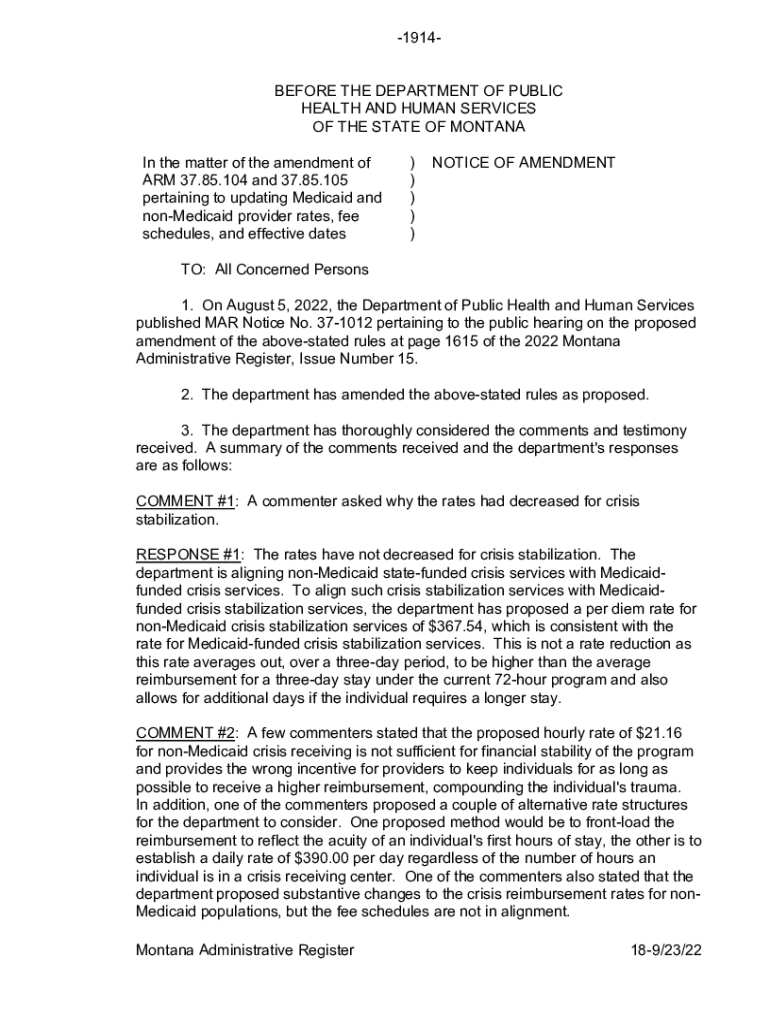 -1914-

BEFORE THE DEPARTMENT OF PUBLIC HEALTH AND HUMAN SERVICES OF THE STATE OF MONTANA

In the matter of the amendment of ARM 37.85.104 and 37.85.105 pertaining to updating Medicaid and non-Medicaid provider rates, fee schedules, and effective dates ) ) ) ) ) NOTICE OF AMENDMENT

TO: All Concerned Persons

1. On August 5, 2022, the Department of Public Health and Human Services published MAR Notice No. 37-1012 pertaining to the public hearing on the proposed amendment of the above-stated rules at page 1615 of the 2022 Montana Administrative Register, Issue Number 15.

2. The department has amended the above-stated rules as proposed.

3. The department has thoroughly considered the comments and testimony received. A summary of the comments received and the department's responses are as follows:

COMMENT #1: A commenter asked why the rates had decreased for crisis stabilization.

RESPONSE #1: The rates have not decreased for crisis stabilization. The department is aligning non-Medicaid state-funded crisis services with Medicaid-funded crisis services. To align such crisis stabilization services with Medicaid-funded crisis stabilization services, the department has proposed a per diem rate for non-Medicaid crisis stabilization services of $367.54, which is consistent with the rate for Medicaid-funded crisis stabilization services. This is not a rate reduction as this rate averages out, over a three-day period, to be higher than the average reimbursement for a three-day stay under the current 72-hour program and also allows for additional days if the individual requires a longer stay.

COMMENT #2: A few commenters stated that the proposed hourly rate of $21.16 for non-Medicaid crisis receiving is not sufficient for financial stability of the program and provides the wrong incentive for providers to keep individuals for as long as possible to receive a higher reimbursement, compounding the individual's trauma. In addition, one of the commenters proposed a couple of alternative rate structures for the department to consider. One proposed method would be to front-load the reimbursement to reflect the acuity of an individual's first hours of stay, the other is to establish a daily rate of $390.00 per day regardless of the number of hours an individual is in a crisis receiving center. One of the commenters also stated that the department proposed substantive changes to the crisis reimbursement rates for non-Medicaid populations, but the fee schedules are not in alignment.

Montana Administrative Register 18-9/23/22